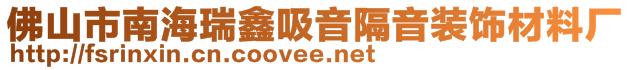 佛山市南海瑞鑫吸音隔音装饰材料厂
http://fsrinxin.cn.coovee.net